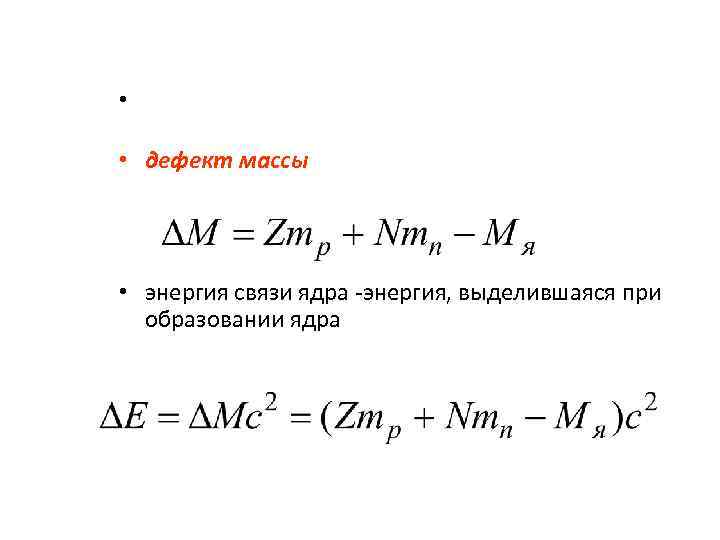 •

• дефект массы

$\Delta M = Zm_p + Nm_n - M_я$

• энергия связи ядра -энергия, выделившаяся при образовании ядра

$\Delta E = \Delta Mc^2 = (Zm_p + Nm_n - M_я)c^2$